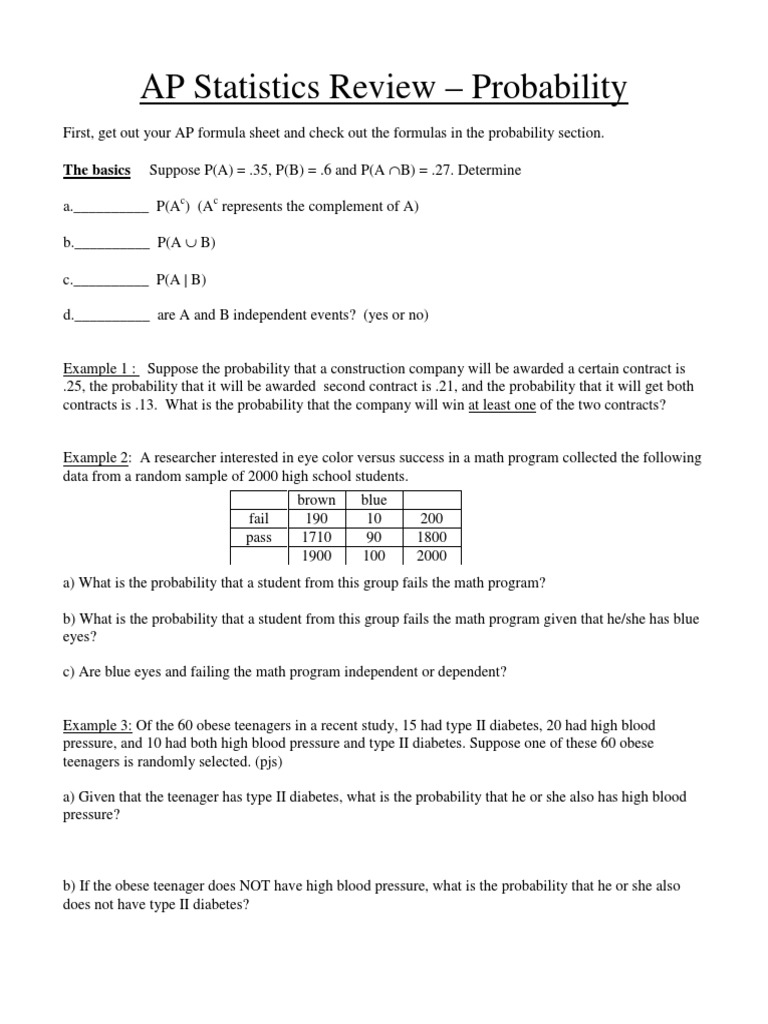 AP Statistics Review – Probability

First, get out your AP formula sheet and check out the formulas in the probability section.

The basics Suppose P(A) = .35, P(B) = .6 and P(A $\cap$B) = .27. Determine

a.__________ P($A^c$) ($A^c$ represents the complement of A)

b.__________ P(A $\cup$ B)

c.__________ P(A | B)

d.__________ are A and B independent events? (yes or no)

Example 1 : Suppose the probability that a construction company will be awarded a certain contract is .25, the probability that it will be awarded second contract is .21, and the probability that it will get both contracts is .13. What is the probability that the company will win at least one of the two contracts?

Example 2: A researcher interested in eye color versus success in a math program collected the following data from a random sample of 2000 high school students.

| | brown | blue | |
|---|---|---|---|
| fail | 190 | 10 | 200 |
| pass | 1710 | 90 | 1800 |
| | 1900 | 100 | 2000 |

a) What is the probability that a student from this group fails the math program?

b) What is the probability that a student from this group fails the math program given that he/she has blue eyes?

c) Are blue eyes and failing the math program independent or dependent?

Example 3: Of the 60 obese teenagers in a recent study, 15 had type II diabetes, 20 had high blood pressure, and 10 had both high blood pressure and type II diabetes. Suppose one of these 60 obese teenagers is randomly selected. (pjs)

a) Given that the teenager has type II diabetes, what is the probability that he or she also has high blood pressure?

b) If the obese teenager does NOT have high blood pressure, what is the probability that he or she also does not have type II diabetes?